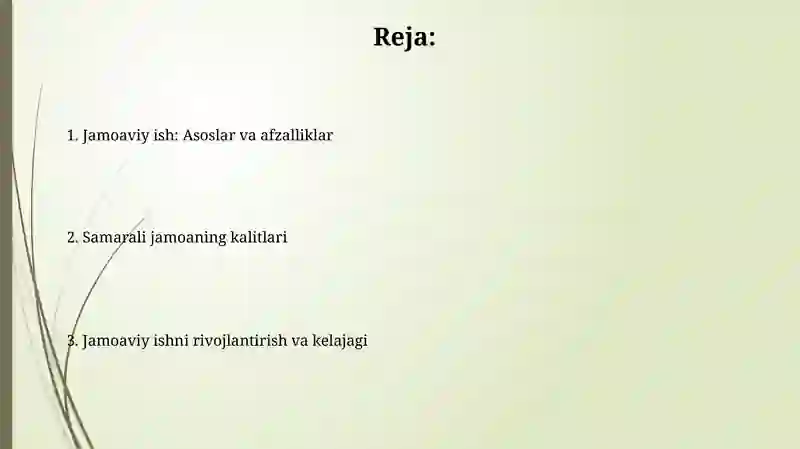 Reja:

1. Jamoaviy ish: Asoslar va afzalliklar

2. Samarali jamoaning kalitlari

3. Jamoaviy ishni rivojlantirish va kelajagi